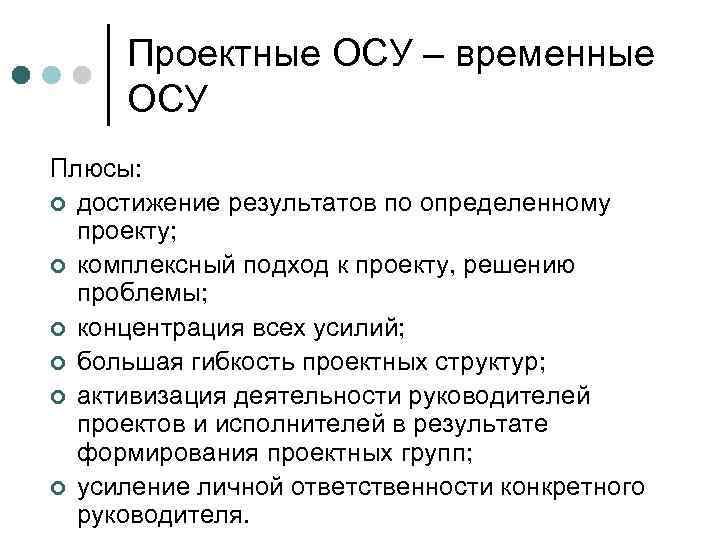 Проектные ОСУ – временные ОСУ

Плюсы:
- достижение результатов по определенному проекту;
- комплексный подход к проекту, решению проблемы;
- концентрация всех усилий;
- большая гибкость проектных структур;
- активизация деятельности руководителей проектов и исполнителей в результате формирования проектных групп;
- усиление личной ответственности конкретного руководителя.